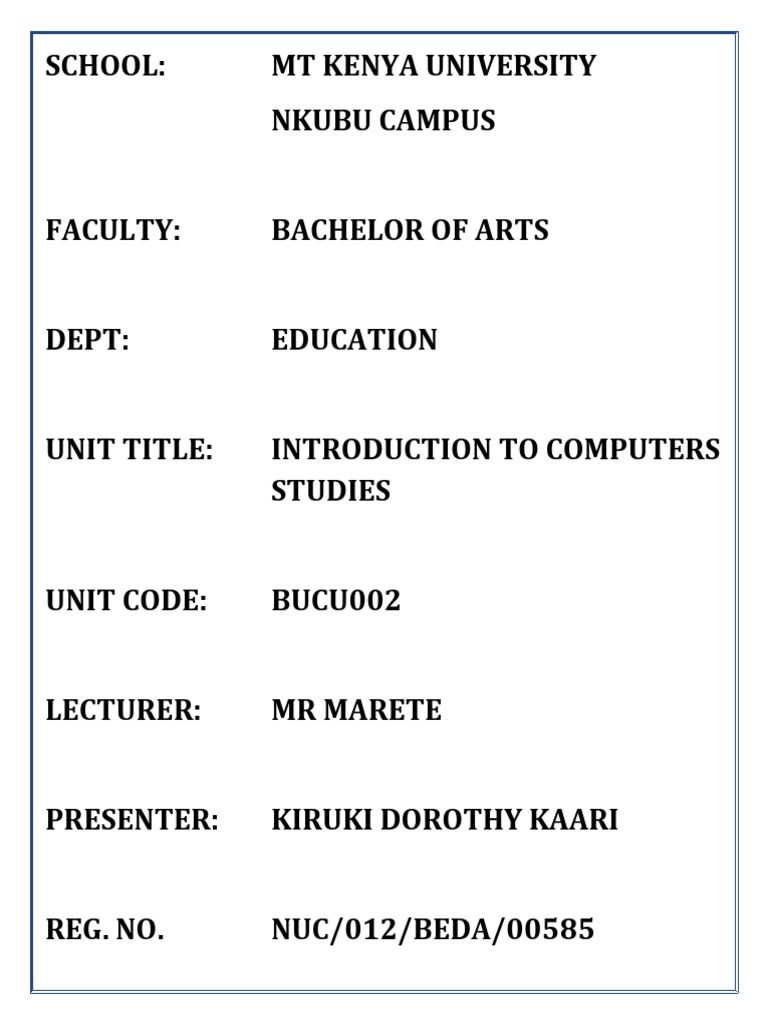 SCHOOL: MT KENYA UNIVERSITY
NKUBU CAMPUS

FACULTY: BACHELOR OF ARTS

DEPT: EDUCATION

UNIT TITLE: INTRODUCTION TO COMPUTERS STUDIES

UNIT CODE: BUCU002

LECTURER: MR MARETE

PRESENTER: KIRUKI DOROTHY KAARI

REG. NO. NUC/012/BEDA/00585